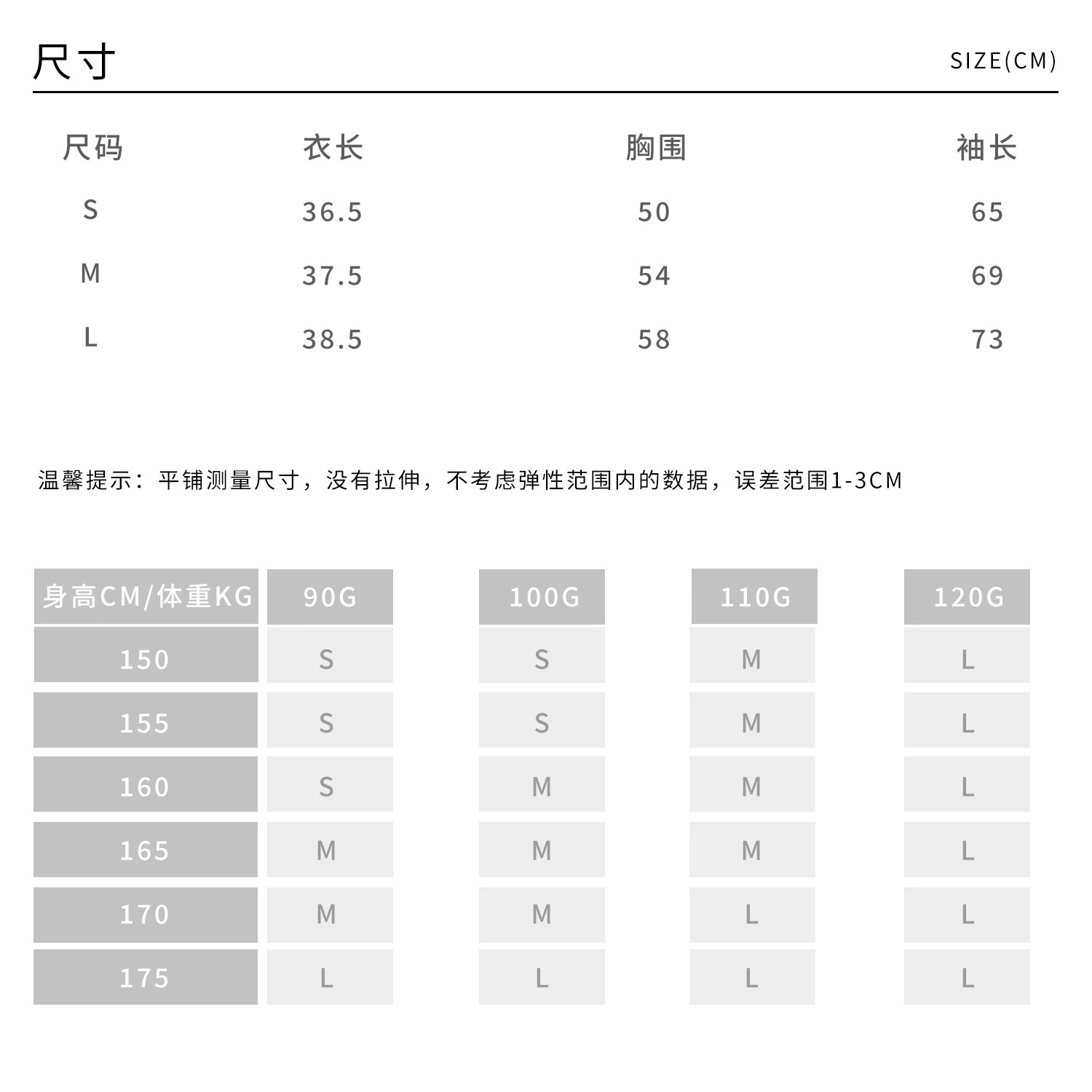 尺寸 SIZE(CM)

| 尺码 | 衣长 | 胸围 | 袖长 |
|---|---|---|---|
| S | 36.5 | 50 | 65 |
| M | 37.5 | 54 | 69 |
| L | 38.5 | 58 | 73 |

温馨提示：平铺测量尺寸，没有拉伸，不考虑弹性范围内的数据，误差范围1-3CM

| 身高CM/体重KG | 90G | 100G | 110G | 120G |
|---|---|---|---|---|
| 150 | S | S | M | L |
| 155 | S | S | M | L |
| 160 | S | M | M | L |
| 165 | M | M | M | L |
| 170 | M | M | L | L |
| 175 | L | L | L | L |